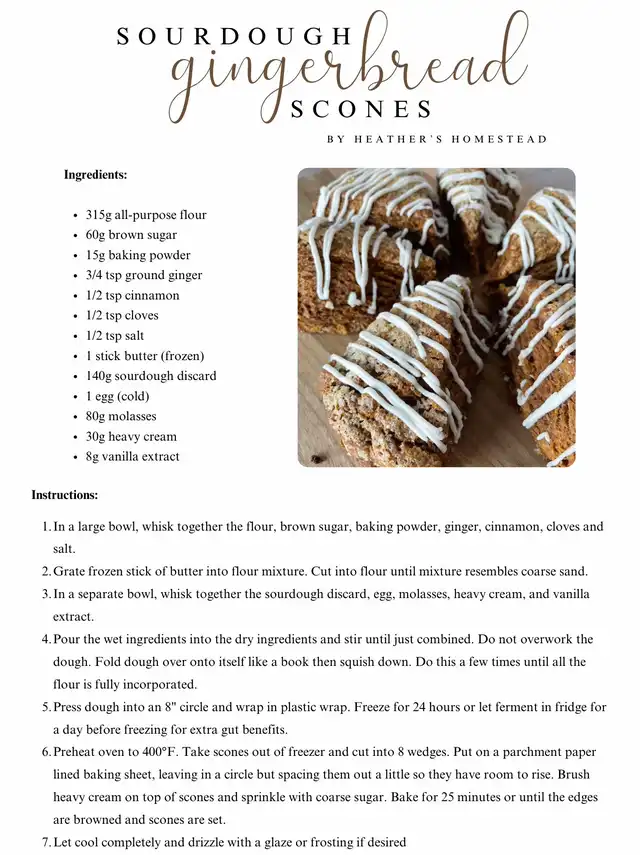 SOURDOUGH
gingerbread
SCONES
BY HEATHER'S HOMESTEAD

Ingredients:

- 315g all-purpose flour
- 60g brown sugar
- 15g baking powder
- 3/4 tsp ground ginger
- 1/2 tsp cinnamon
- 1/2 tsp cloves
- 1/2 tsp salt
- 1 stick butter (frozen)
- 140g sourdough discard
- 1 egg (cold)
- 80g molasses
- 30g heavy cream
- 8g vanilla extract

Instructions:

1. In a large bowl, whisk together the flour, brown sugar, baking powder, ginger, cinnamon, cloves and salt.
2. Grate frozen stick of butter into flour mixture. Cut into flour until mixture resembles coarse sand.
3. In a separate bowl, whisk together the sourdough discard, egg, molasses, heavy cream, and vanilla extract.
4. Pour the wet ingredients into the dry ingredients and stir until just combined. Do not overwork the dough. Fold dough over onto itself like a book then squish down. Do this a few times until all the flour is fully incorporated.
5. Press dough into an 8" circle and wrap in plastic wrap. Freeze for 24 hours or let ferment in fridge for a day before freezing for extra gut benefits.
6. Preheat oven to 400°F. Take scones out of freezer and cut into 8 wedges. Put on a parchment paper lined baking sheet, leaving in a circle but spacing them out a little so they have room to rise. Brush heavy cream on top of scones and sprinkle with coarse sugar. Bake for 25 minutes or until the edges are browned and scones are set.
7. Let cool completely and drizzle with a glaze or frosting if desired